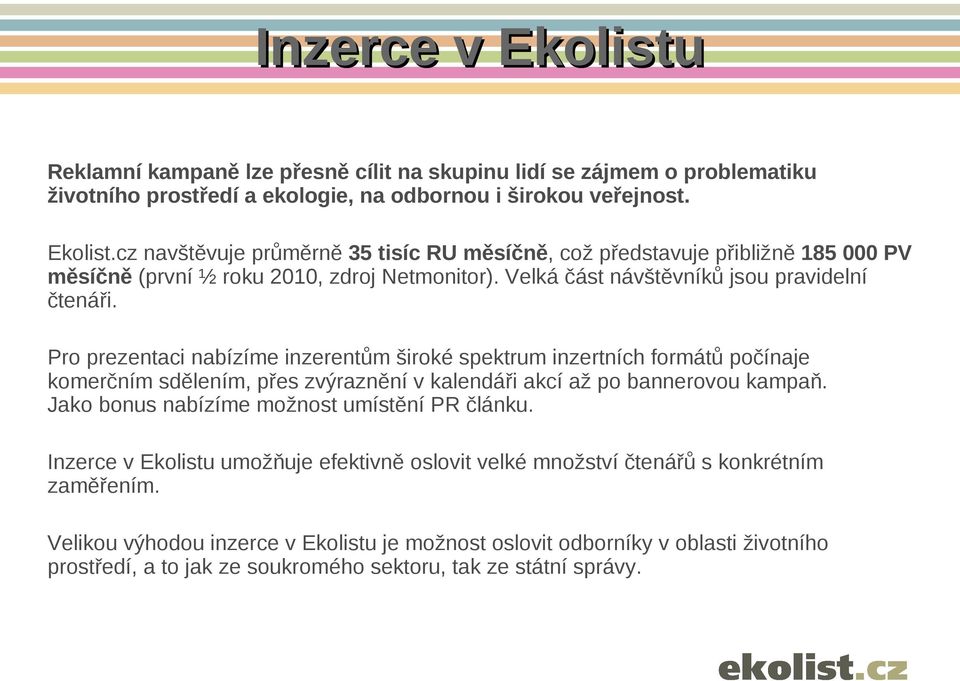 Inzerce v Ekolistu

Reklamní kampaně lze přesně cílit na skupinu lidí se zájmem o problematiku životního prostředí a ekologie, na odbornou i širokou veřejnost.

Ekolist.cz navštěvuje průměrně 35 tisíc RU měsíčně, což představuje přibližně 185 000 PV měsíčně (první ½ roku 2010, zdroj Netmonitor). Velká část návštěvníků jsou pravidelní čtenáři.

Pro prezentaci nabízíme inzerentům široké spektrum inzertních formátů počínaje komerčním sdělením, přes zvýraznění v kalendáři akcí až po bannerovou kampaň. Jako bonus nabízíme možnost umístění PR článku.

Inzerce v Ekolistu umožňuje efektivně oslovit velké množství čtenářů s konkrétním zaměřením.

Velikou výhodou inzerce v Ekolistu je možnost oslovit odborníky v oblasti životního prostředí, a to jak ze soukromého sektoru, tak ze státní správy.

ekolist.cz